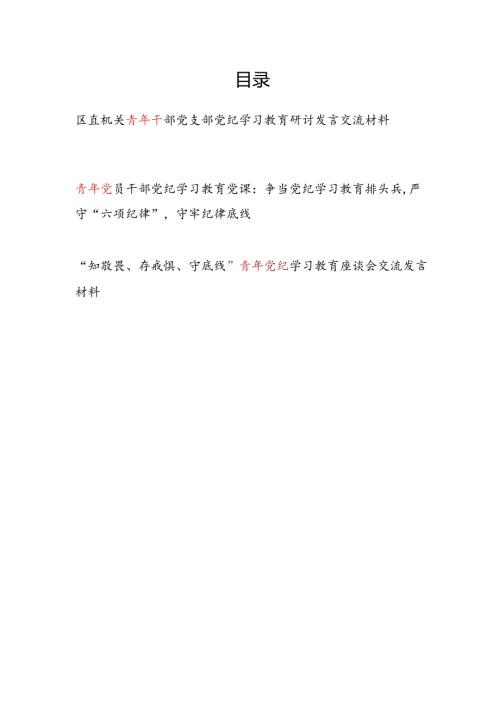 目录

区直机关青年干部党支部党纪学习教育研讨发言交流材料

青年党员干部党纪学习教育党课：争当党纪学习教育排头兵，严守“六项纪律”，守牢纪律底线

“知敬畏、存戒惧、守底线”青年党纪学习教育座谈会交流发言材料